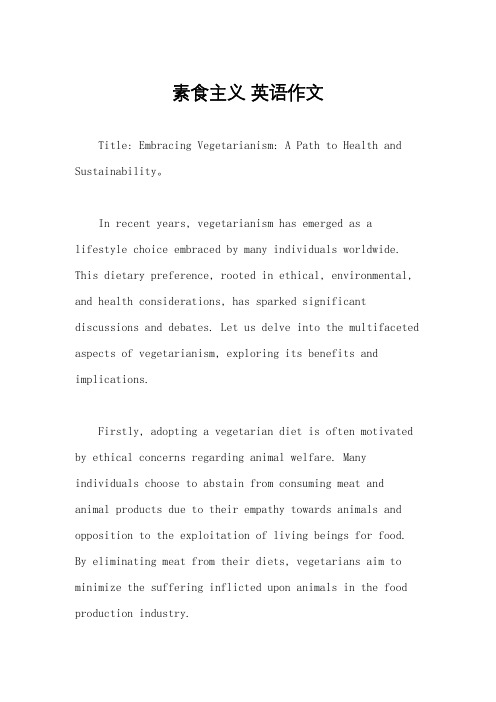 素食主义 英语作文

Title: Embracing Vegetarianism: A Path to Health and Sustainability。

In recent years, vegetarianism has emerged as a lifestyle choice embraced by many individuals worldwide. This dietary preference, rooted in ethical, environmental, and health considerations, has sparked significant discussions and debates. Let us delve into the multifaceted aspects of vegetarianism, exploring its benefits and implications.

Firstly, adopting a vegetarian diet is often motivated by ethical concerns regarding animal welfare. Many individuals choose to abstain from consuming meat and animal products due to their empathy towards animals and opposition to the exploitation of living beings for food. By eliminating meat from their diets, vegetarians aim to minimize the suffering inflicted upon animals in the food production industry.